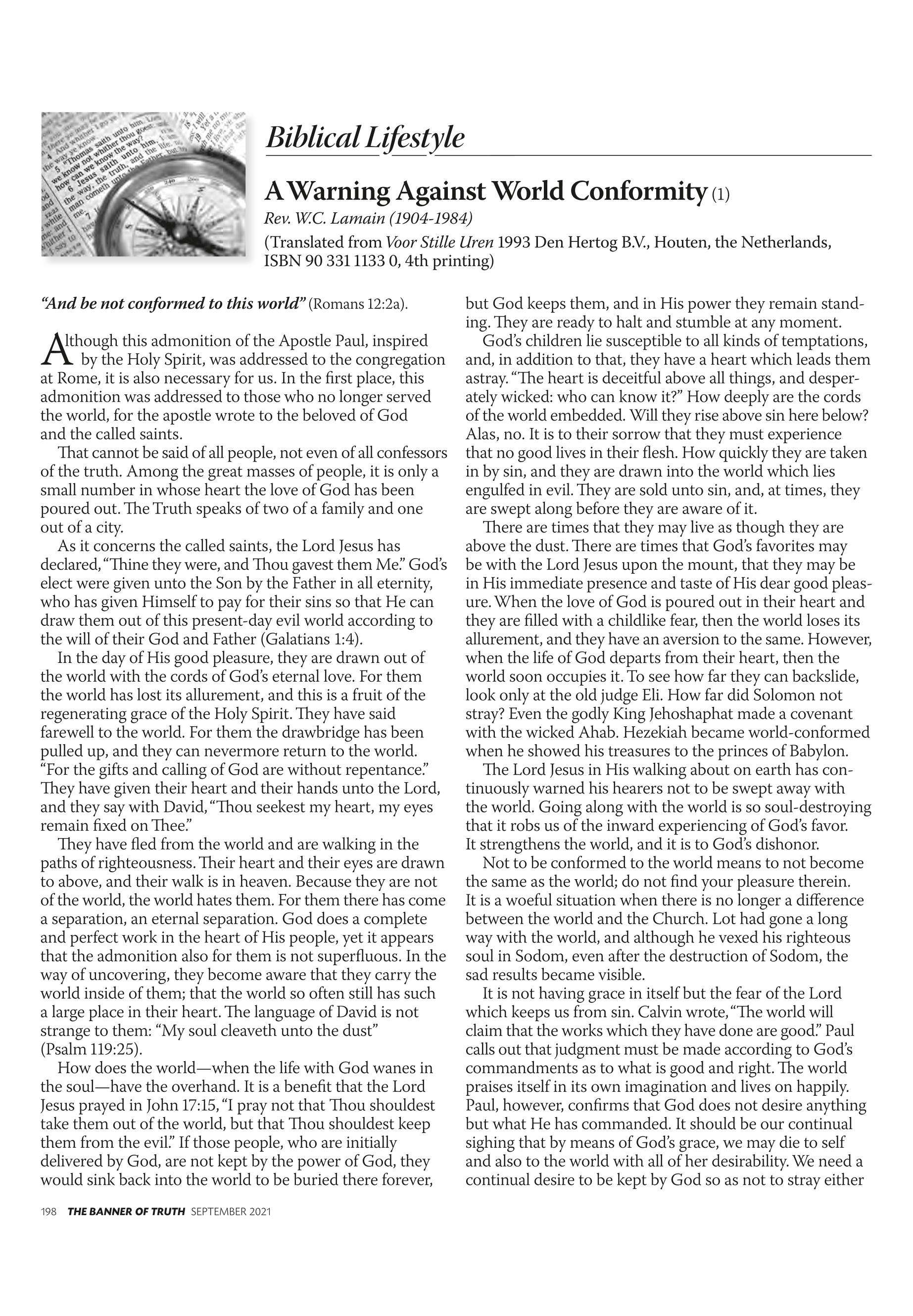 Biblical Lifestyle

A Warning Against World Conformity (1)

Rev. W.C. Lamain (1904-1984)

(Translated from Voor Stille Uren 1993 Den Hertog B.V., Houten, the Netherlands, ISBN 90 331 1133 0, 4th printing)

"And be not conformed to this world" (Romans 12:2a).

Although this admonition of the Apostle Paul, inspired by the Holy Spirit, was addressed to the congregation at Rome, it is also necessary for us. In the first place, this admonition was addressed to those who no longer served the world, for the apostle wrote to the beloved of God and the called saints.

That cannot be said of all people, not even of all confessors of the truth. Among the great masses of people, it is only a small number in whose heart the love of God has been poured out. The Truth speaks of two of a family and one out of a city.

As it concerns the called saints, the Lord Jesus has declared, "Thine they were, and Thou gavest them Me." God's elect were given unto the Son by the Father in all eternity, who has given Himself to pay for their sins so that He can draw them out of this present-day evil world according to the will of their God and Father (Galatians 1:4).

In the day of His good pleasure, they are drawn out of the world with the cords of God's eternal love. For them the world has lost its allurement, and this is a fruit of the regenerating grace of the Holy Spirit. They have said farewell to the world. For them the drawbridge has been pulled up, and they can nevermore return to the world. "For the gifts and calling of God are without repentance." They have given their heart and their hands unto the Lord, and they say with David, "Thou seekest my heart, my eyes remain fixed on Thee."

They have fled from the world and are walking in the paths of righteousness. Their heart and their eyes are drawn to above, and their walk is in heaven. Because they are not of the world, the world hates them. For them there has come a separation, an eternal separation. God does a complete and perfect work in the heart of His people, yet it appears that the admonition also for them is not superfluous. In the way of uncovering, they become aware that they carry the world inside of them; that the world so often still has such a large place in their heart. The language of David is not strange to them: "My soul cleaveth unto the dust" (Psalm 119:25).

How does the world—when the life with God wanes in the soul—have the overhand. It is a benefit that the Lord Jesus prayed in John 17:15, "I pray not that Thou shouldest take them out of the world, but that Thou shouldest keep them from the evil." If those people, who are initially delivered by God, are not kept by the power of God, they would sink back into the world to be buried there forever, but God keeps them, and in His power they remain standing. They are ready to halt and stumble at any moment.

God's children lie susceptible to all kinds of temptations, and, in addition to that, they have a heart which leads them astray. "The heart is deceitful above all things, and desperately wicked: who can know it?" How deeply are the cords of the world embedded. Will they rise above sin here below? Alas, no. It is to their sorrow that they must experience that no good lives in their flesh. How quickly they are taken in by sin, and they are drawn into the world which lies engulfed in evil. They are sold unto sin, and, at times, they are swept along before they are aware of it.

There are times that they may live as though they are above the dust. There are times that God's favorites may be with the Lord Jesus upon the mount, that they may be in His immediate presence and taste of His dear good pleasure. When the love of God is poured out in their heart and they are filled with a childlike fear, then the world loses its allurement, and they have an aversion to the same. However, when the life of God departs from their heart, then the world soon occupies it. To see how far they can backslide, look only at the old judge Eli. How far did Solomon not stray? Even the godly King Jehoshaphat made a covenant with the wicked Ahab. Hezekiah became world-conformed when he showed his treasures to the princes of Babylon.

The Lord Jesus in His walking about on earth has continuously warned his hearers not to be swept away with the world. Going along with the world is so soul-destroying that it robs us of the inward experiencing of God's favor. It strengthens the world, and it is to God's dishonor.

Not to be conformed to the world means to not become the same as the world; do not find your pleasure therein. It is a woeful situation when there is no longer a difference between the world and the Church. Lot had gone a long way with the world, and although he vexed his righteous soul in Sodom, even after the destruction of Sodom, the sad results became visible.

It is not having grace in itself but the fear of the Lord which keeps us from sin. Calvin wrote, "The world will claim that the works which they have done are good." Paul calls out that judgment must be made according to God's commandments as to what is good and right. The world praises itself in its own imagination and lives on happily. Paul, however, confirms that God does not desire anything but what He has commanded. It should be our continual sighing that by means of God's grace, we may die to self and also to the world with all of her desirability. We need a continual desire to be kept by God so as not to stray either

198 THE BANNER OF TRUTH SEPTEMBER 2021